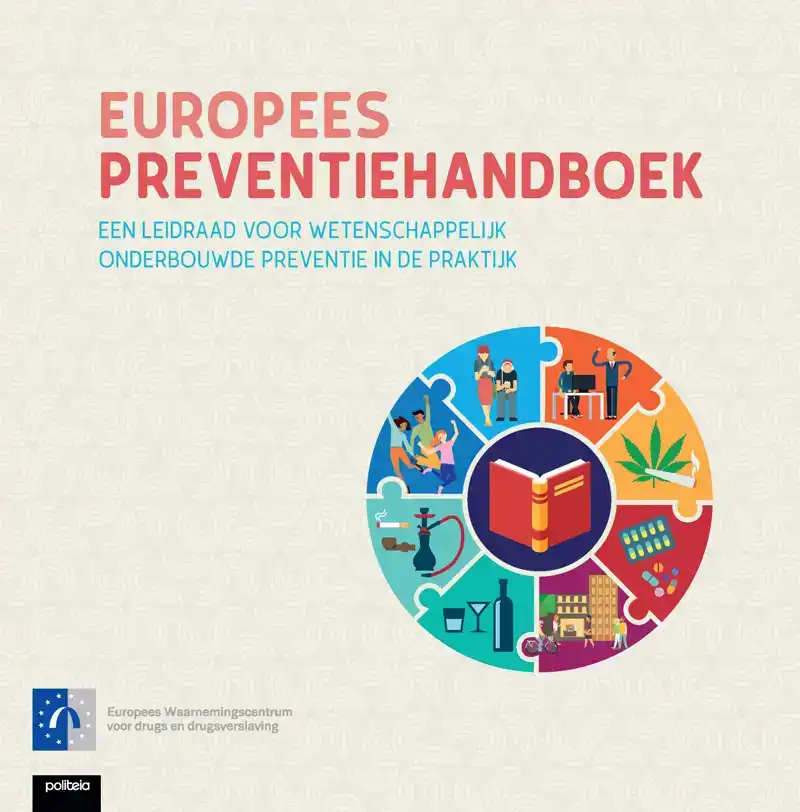 EUROPEES PREVENTIEHANDBOEK

EEN LEIDRAAD VOOR WETENSCHAPPELIJK ONDERBOUWDE PREVENTIE IN DE PRAKTIJK

Europees Waarnemingscentrum voor drugs en drugsverslaving

politeia